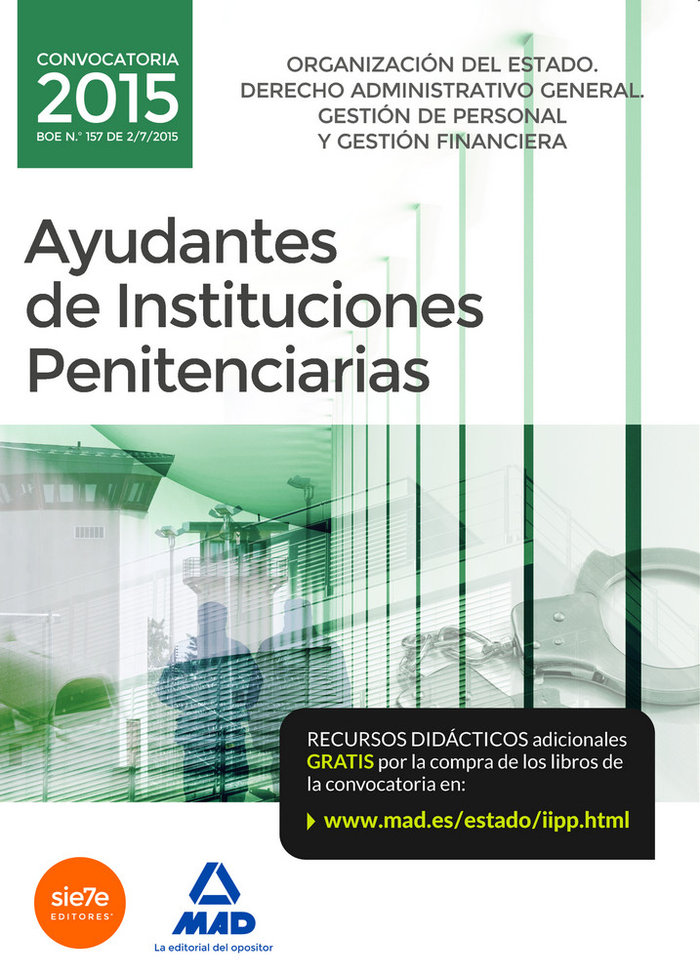 CONVOCATORIA
2015
BOE N.º 157 DE 2/7/2015

ORGANIZACIÓN DEL ESTADO.
DERECHO ADMINISTRATIVO GENERAL.
GESTIÓN DE PERSONAL
Y GESTIÓN FINANCIERA

Ayudantes de Instituciones Penitenciarias

RECURSOS DIDÁCTICOS adicionales GRATIS por la compra de los libros de la convocatoria en:

www.mad.es/estado/iipp.html

sie7e EDITORES

MAD
La editorial del opositor